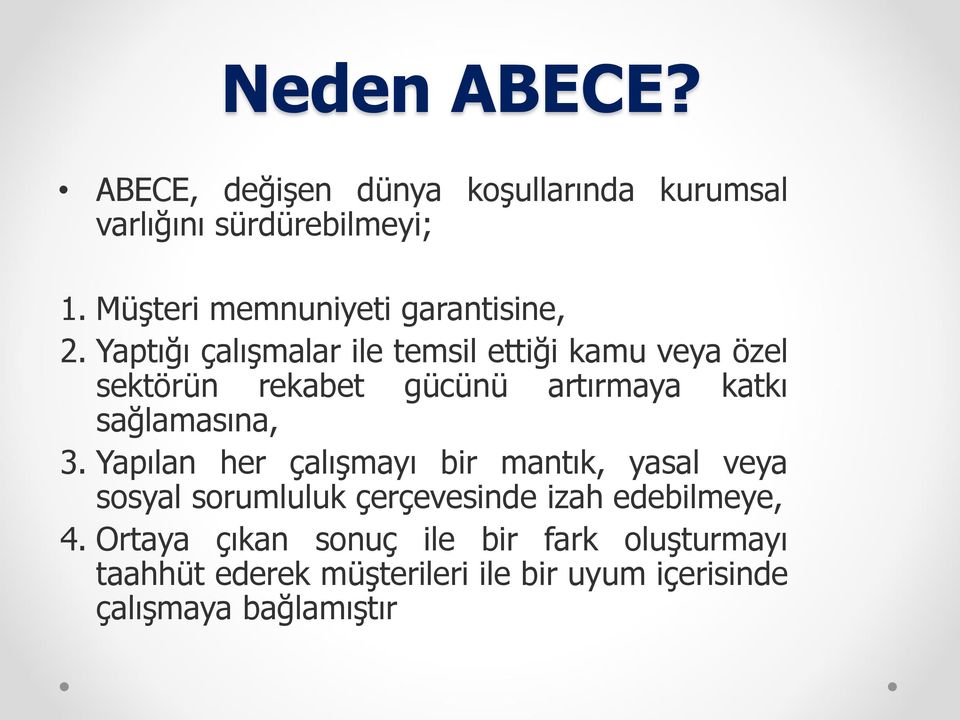 Neden ABECE?

• ABECE, değişen dünya koşullarında kurumsal varlığını sürdürebilmeyi;

1. Müşteri memnuniyeti garantisine,
2. Yaptığı çalışmalar ile temsil ettiği kamu veya özel sektörün rekabet gücünü artırmaya katkı sağlamasına,
3. Yapılan her çalışmayı bir mantık, yasal veya sosyal sorumluluk çerçevesinde izah edebilmeye,
4. Ortaya çıkan sonuç ile bir fark oluşturmayı taahhüt ederek müşterileri ile bir uyum içerisinde çalışmaya bağlamıştır